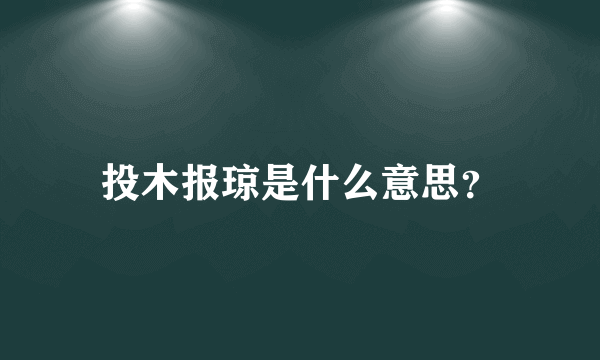 投木报琼是什么意思？